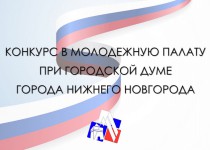 КОНКУРС В МОЛОДЕЖНУЮ ПАЛАТУ
ПРИ ГОРОДСКОЙ ДУМЕ
ГОРОДА НИЖНЕГО НОВГОРОДА